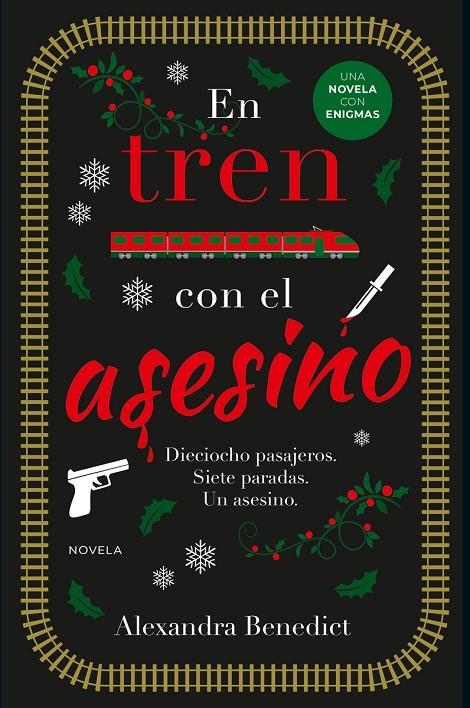 UNA NOVELA CON ENIGMAS

En tren con el asesino

Dieciocho pasajeros.
Siete paradas.
Un asesino.

NOVELA

Alexandra Benedict